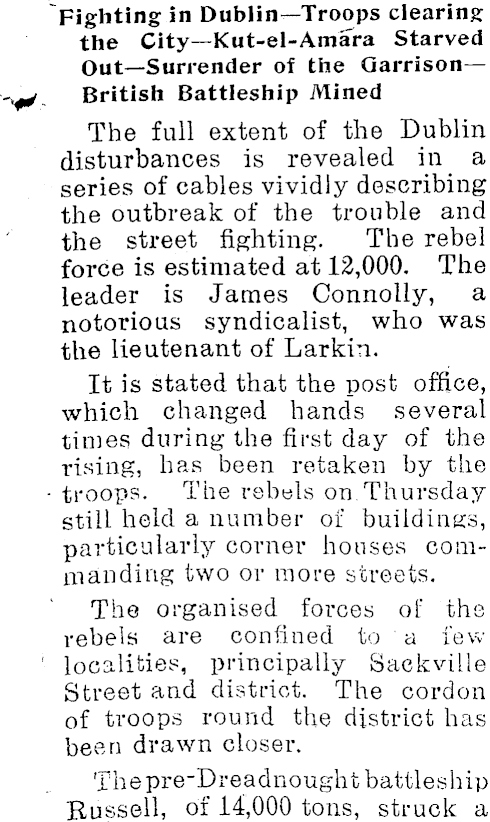 Fighting in Dublin—Troops clearing the City—Kut-el-Amara Starved Out—Surrender of the Garrison—British Battleship Mined

The full extent of the Dublin disturbances is revealed in a series of cables vividly describing the outbreak of the trouble and the street fighting. The rebel force is estimated at 12,000. The leader is James Connolly, a notorious syndicalist, who was the lieutenant of Larkin.

It is stated that the post office, which changed hands several times during the first day of the rising, has been retaken by the troops. The rebels on Thursday still held a number of buildings, particularly corner houses commanding two or more streets.

The organised forces of the rebels are confined to a few localities, principally Sackville Street and district. The cordon of troops round the district has been drawn closer.

The pre-Dreadnought battleship Russell, of 14,000 tons, struck a